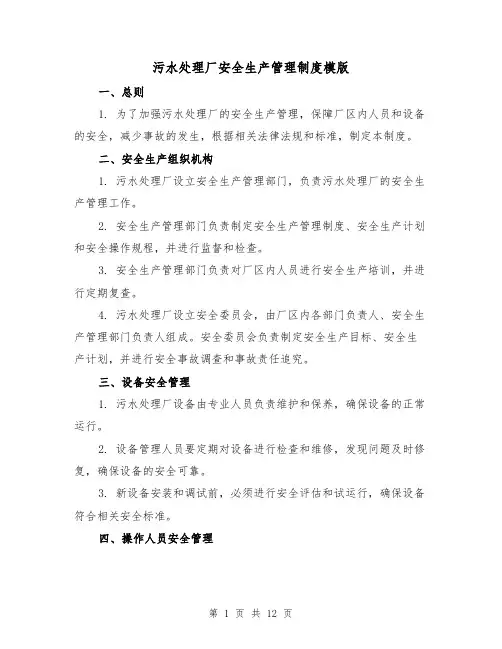 污水处理厂安全生产管理制度模版

一、总则

1. 为了加强污水处理厂的安全生产管理，保障厂区内人员和设备的安全，减少事故的发生，根据相关法律法规和标准，制定本制度。

二、安全生产组织机构

1. 污水处理厂设立安全生产管理部门，负责污水处理厂的安全生产管理工作。

2. 安全生产管理部门负责制定安全生产管理制度、安全生产计划和安全操作规程，并进行监督和检查。

3. 安全生产管理部门负责对厂区内人员进行安全生产培训，并进行定期复查。

4. 污水处理厂设立安全委员会，由厂区内各部门负责人、安全生产管理部门负责人组成。安全委员会负责制定安全生产目标、安全生产计划，并进行安全事故调查和事故责任追究。

三、设备安全管理

1. 污水处理厂设备由专业人员负责维护和保养，确保设备的正常运行。

2. 设备管理人员要定期对设备进行检查和维修，发现问题及时修复，确保设备的安全可靠。

3. 新设备安装和调试前，必须进行安全评估和试运行，确保设备符合相关安全标准。

四、操作人员安全管理

第 1 页 共 12 页